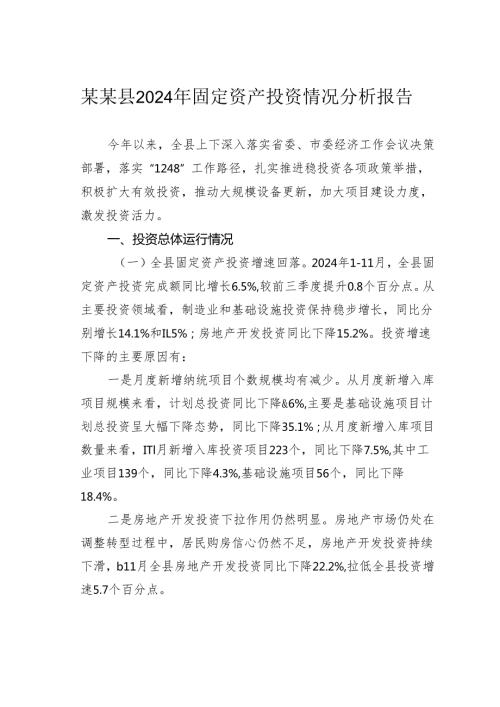 某某县2024年固定资产投资情况分析报告

今年以来，全县上下深入落实省委、市委经济工作会议决策部署，落实“1248”工作路径，扎实推进稳投资各项政策举措，积极扩大有效投资，推动大规模设备更新，加大项目建设力度，激发投资活力。

一、投资总体运行情况

（一）全县固定资产投资增速回落。2024年1-11月，全县固定资产投资完成额同比增长6.5%,较前三季度提升0.8个百分点。从主要投资领域看，制造业和基础设施投资保持稳步增长，同比分别增长14.1%和IL5%；房地产开发投资同比下降15.2%。投资增速下降的主要原因有：

一是月度新增纳统项目个数规模均有减少。从月度新增入库项目规模来看，计划总投资同比下降&6%,主要是基础设施项目计划总投资呈大幅下降态势，同比下降35.1%；从月度新增入库项目数量来看，ITI月新增入库投资项目223个，同比下降7.5%,其中工业项目139个，同比下降4.3%,基础设施项目56个，同比下降18.4%。

二是房地产开发投资下拉作用仍然明显。房地产市场仍处在调整转型过程中，居民购房信心仍然不足，房地产开发投资持续下滑，b11月全县房地产开发投资同比下降22.2%,拉低全县投资增速5.7个百分点。